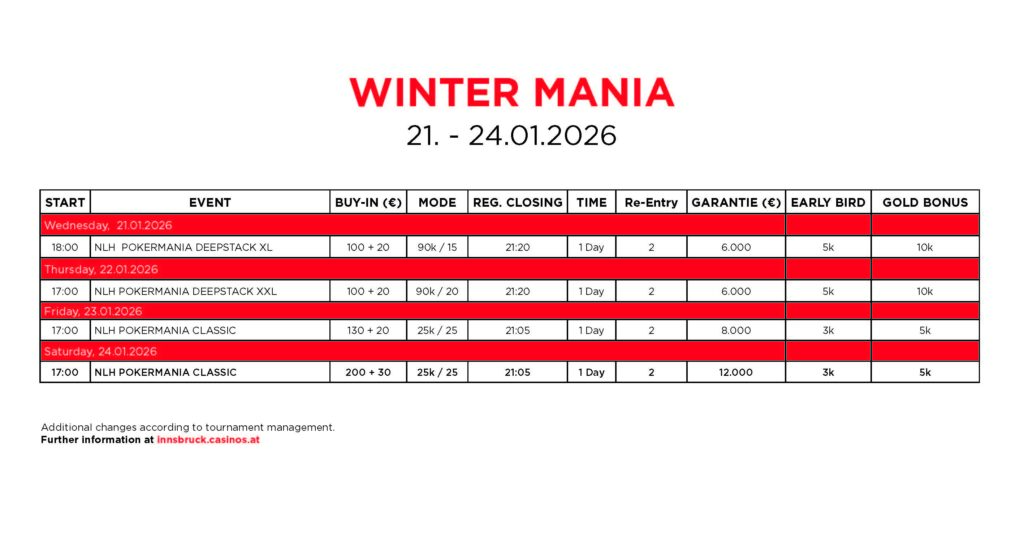 WINTER MANIA

21. - 24.01.2026

| START | EVENT | BUY-IN (€) | MODE | REG. CLOSING | TIME | Re-Entry | GARANTIE (€) | EARLY BIRD | GOLD BONUS |
|---|---|---|---|---|---|---|---|---|---|
| Wednesday, 21.01.2026 | | | | | | | | | |
| 18:00 | NLH POKERMANIA DEEPSTACK XL | 100 + 20 | 90k / 15 | 21:20 | 1 Day | 2 | 6.000 | 5k | 10k |
| Thursday, 22.01.2026 | | | | | | | | | |
| 17:00 | NLH POKERMANIA DEEPSTACK XXL | 100 + 20 | 90k / 20 | 21:20 | 1 Day | 2 | 6.000 | 5k | 10k |
| Friday, 23.01.2026 | | | | | | | | | |
| 17:00 | NLH POKERMANIA CLASSIC | 130 + 20 | 25k / 25 | 21:05 | 1 Day | 2 | 8.000 | 3k | 5k |
| Saturday, 24.01.2026 | | | | | | | | | |
| 17:00 | NLH POKERMANIA CLASSIC | 200 + 30 | 25k / 25 | 21:05 | 1 Day | 2 | 12.000 | 3k | 5k |

Additional changes according to tournament management.
Further information at innsbruck.casinos.at